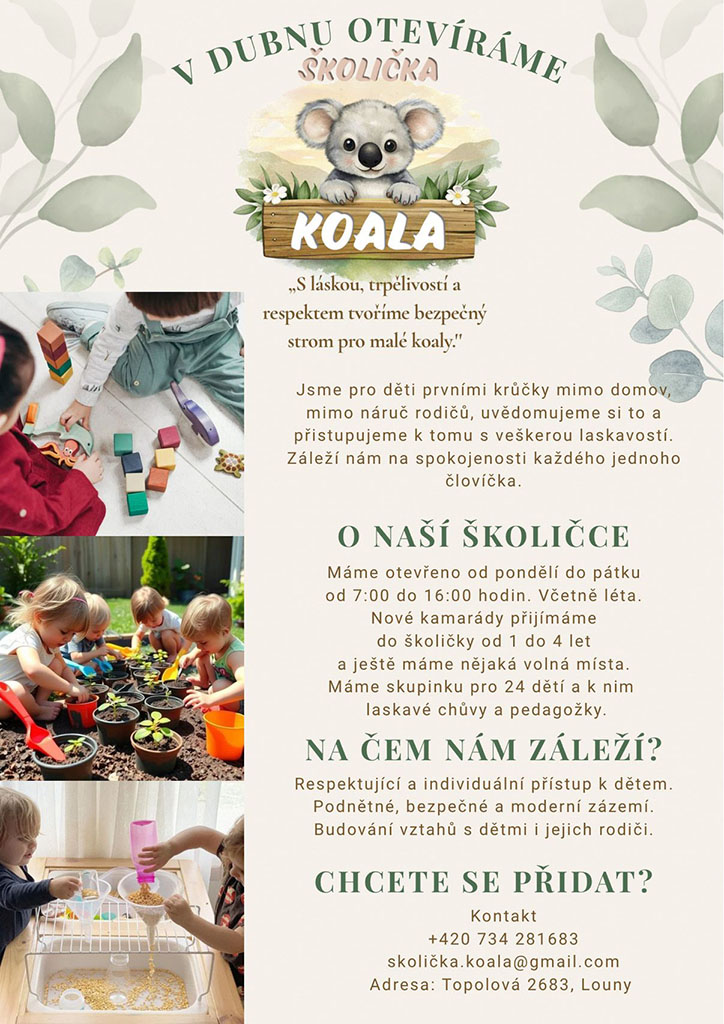 V DUBNU OTEVÍRÁME

ŠKOLIČKA

KOALA

„S láskou, trpělivostí a respektem tvoříme bezpečný strom pro malé koaly."

Jsme pro děti prvními krůčky mimo domov, mimo náruč rodičů, uvědomujeme si to a přistupujeme k tomu s veškerou laskavostí. Záleží nám na spokojenosti každého jednoho človíčka.

O NAŠÍ ŠKOLIČCE

Máme otevřeno od pondělí do pátku od 7:00 do 16:00 hodin. Včetně léta. Nové kamarády přijímáme do školičky od 1 do 4 let a ještě máme nějaká volná místa. Máme skupinku pro 24 dětí a k nim laskavé chůvy a pedagožky.

NA ČEM NÁM ZÁLEŽÍ?

Respektující a individuální přístup k dětem.
Podnětné, bezpečné a moderní zázemí.
Budování vztahů s dětmi i jejich rodiči.

CHCETE SE PŘIDAT?

Kontakt
+420 734 281683
skolička.koala@gmail.com
Adresa: Topolová 2683, Louny